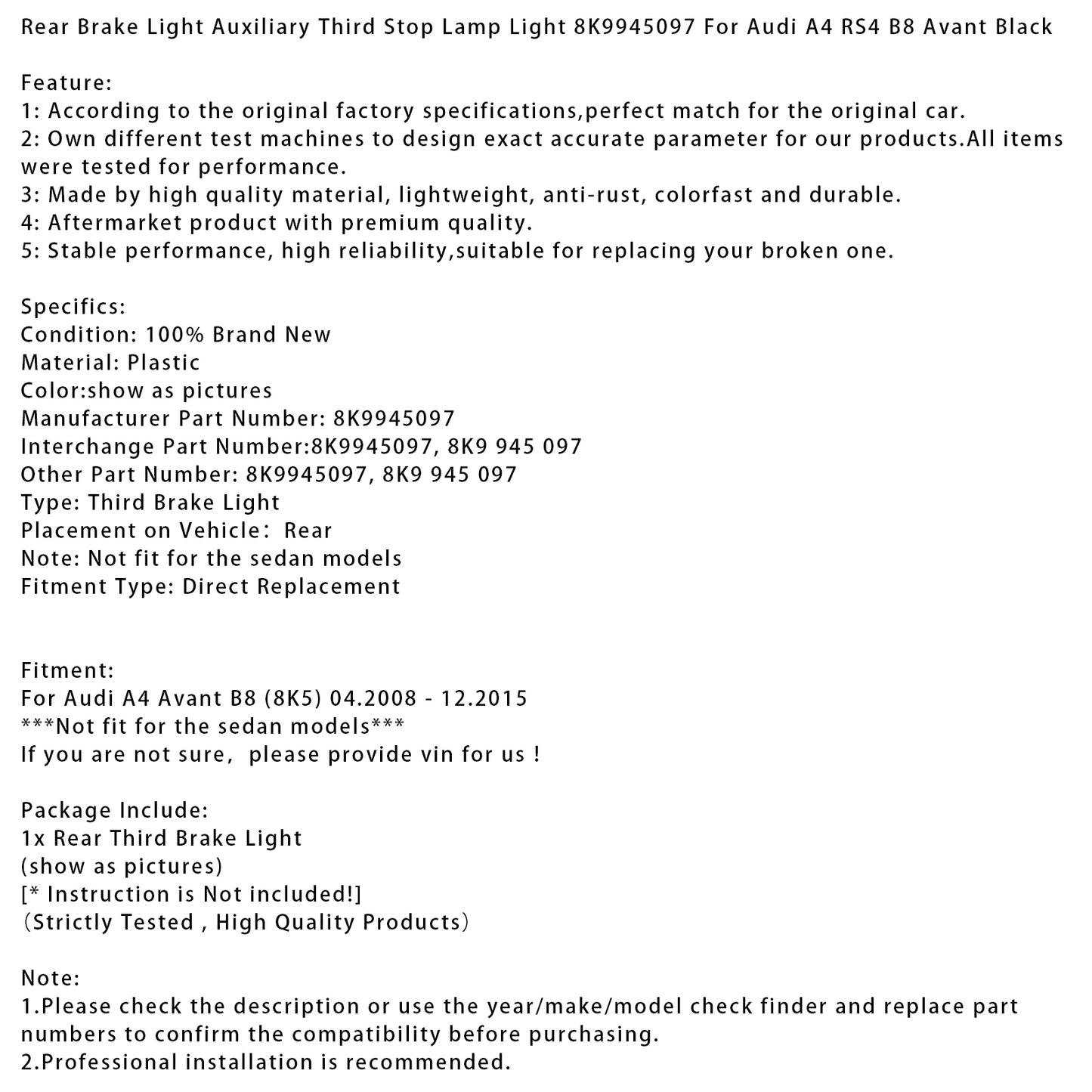 Rear Brake Light Auxiliary Third Stop Lamp Light 8K9945097 For Audi A4 RS4 B8 Avant Black

Feature:
1: According to the original factory specifications,perfect match for the original car.
2: Own different test machines to design exact accurate parameter for our products.All items were tested for performance.
3: Made by high quality material, lightweight, anti-rust, colorfast and durable.
4: Aftermarket product with premium quality.
5: Stable performance, high reliability,suitable for replacing your broken one.

Specifics:
Condition: 100% Brand New
Material: Plastic
Color:show as pictures
Manufacturer Part Number: 8K9945097
Interchange Part Number:8K9945097, 8K9 945 097
Other Part Number: 8K9945097, 8K9 945 097
Type: Third Brake Light
Placement on Vehicle: Rear
Note: Not fit for the sedan models
Fitment Type: Direct Replacement

Fitment:
For Audi A4 Avant B8 (8K5) 04.2008 - 12.2015
***Not fit for the sedan models***
If you are not sure, please provide vin for us !

Package Include:
1x Rear Third Brake Light
(show as pictures)
[* Instruction is Not included!]
(Strictly Tested , High Quality Products)

Note:
1.Please check the description or use the year/make/model check finder and replace part numbers to confirm the compatibility before purchasing.
2.Professional installation is recommended.